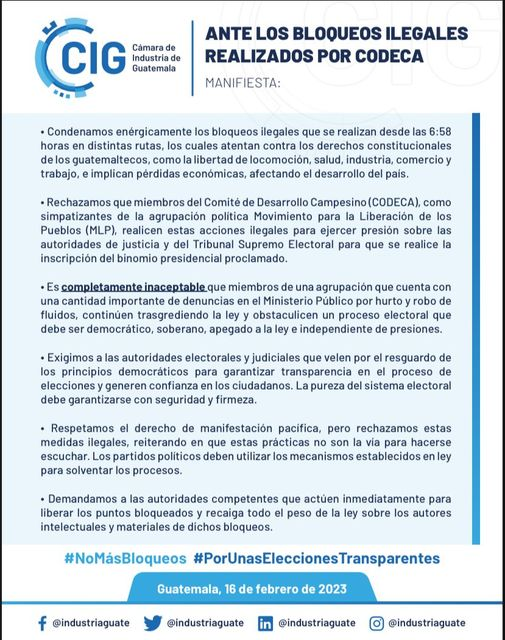 CIG Cámara de Industria de Guatemala

ANTE LOS BLOQUEOS ILEGALES REALIZADOS POR CODECA

MANIFIESTA:

• Condenamos enérgicamente los bloqueos ilegales que se realizan desde las 6:58 horas en distintas rutas, los cuales atentan contra los derechos constitucionales de los guatemaltecos, como la libertad de locomoción, salud, industria, comercio y trabajo, e implican pérdidas económicas, afectando el desarrollo del país.

• Rechazamos que miembros del Comité de Desarrollo Campesino (CODECA), como simpatizantes de la agrupación política Movimiento para la Liberación de los Pueblos (MLP), realicen estas acciones ilegales para ejercer presión sobre las autoridades de justicia y del Tribunal Supremo Electoral para que se realice la inscripción del binomio presidencial proclamado.

• Es completamente inaceptable que miembros de una agrupación que cuenta con una cantidad importante de denuncias en el Ministerio Público por hurto y robo de fluidos, continúen trasgrediendo la ley y obstaculicen un proceso electoral que debe ser democrático, soberano, apegado a la ley e independiente de presiones.

• Exigimos a las autoridades electorales y judiciales que velen por el resguardo de los principios democráticos para garantizar transparencia en el proceso de elecciones y generen confianza en los ciudadanos. La pureza del sistema electoral debe garantizarse con seguridad y firmeza.

• Respetamos el derecho de manifestación pacifica, pero rechazamos estas medidas ilegales, reiterando en que estas prácticas no son la vía para hacerse escuchar. Los partidos políticos deben utilizar los mecanismos establecidos en ley para solventar los procesos.

• Demandamos a las autoridades competentes que actúen inmediatamente para liberar los puntos bloqueados y recaiga todo el peso de la ley sobre los autores intelectuales y materiales de dichos bloqueos.

#NoMásBloqueos #PorUnasEleccionesTransparentes

Guatemala, 16 de febrero de 2023

@industriaguate @industriaguate @industriaguate @industriaguate